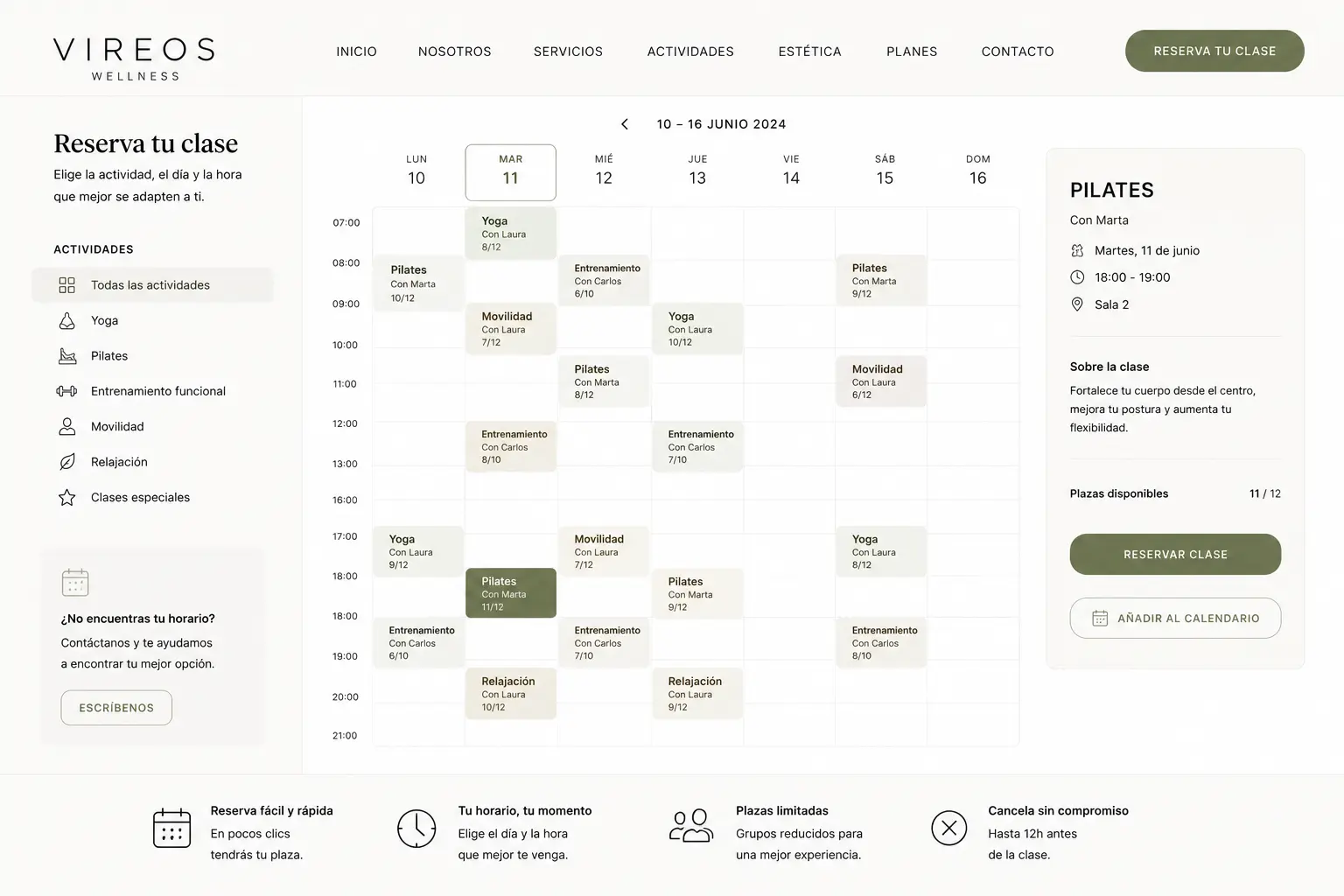 VIREOS
WELLNESS

INICIO NOSOTROS SERVICIOS ACTIVIDADES ESTÉTICA PLANES CONTACTO

RESERVA TU CLASE

Reserva tu clase

Elige la actividad, el día y la hora que mejor se adapten a ti.

ACTIVIDADES

Todas las actividades
Yoga
Pilates
Entrenamiento funcional
Movilidad
Relajación
Clases especiales

¿No encuentras tu horario?
Contáctanos y te ayudamos a encontrar tu mejor opción.

ESCRÍBENOS

10 – 16 JUNIO 2024

| | LUN 10 | MAR 11 | MIÉ 12 | JUE 13 | VIE 14 | SÁB 15 | DOM 16 |
|---|---|---|---|---|---|---|---|
| 07:00 | | Yoga Con Laura 8/12 | | | | | |
| 08:00 | Pilates Con Marta 10/12 | | Entrenamiento Con Carlos 6/10 | | | Pilates Con Marta 9/12 | |
| 09:00 | | Movilidad Con Laura 7/12 | | Yoga Con Laura 10/12 | | | |
| 10:00 | | | Pilates Con Marta 8/12 | | | Movilidad Con Laura 6/12 | |
| 11:00 | | | | | | | |
| 12:00 | | Entrenamiento Con Carlos 8/10 | | Entrenamiento Con Carlos 7/10 | | | |
| 13:00 | | | | | | | |
| 16:00 | | | | | | | |
| 17:00 | Yoga Con Laura 9/12 | | Movilidad Con Laura 7/12 | | | Yoga Con Laura 8/12 | |
| 18:00 | | Pilates Con Marta 11/12 | | Pilates Con Marta 9/12 | | | |
| 18:00 | Entrenamiento Con Carlos 6/10 | | Entrenamiento Con Carlos 7/10 | | | Entrenamiento Con Carlos 8/10 | |
| 19:00 | | Relajación Con Laura 10/12 | | Relajación Con Laura 9/12 | | | |
| 20:00 | | | | | | | |
| 21:00 | | | | | | | |

PILATES
Con Marta
Martes, 11 de junio
18:00 - 19:00
Sala 2

Sobre la clase
Fortalece tu cuerpo desde el centro, mejora tu postura y aumenta tu flexibilidad.

Plazas disponibles 11 / 12

RESERVAR CLASE
AÑADIR AL CALENDARIO

Reserva fácil y rápida
En pocos clics tendrás tu plaza.

Tu horario, tu momento
Elige el día y la hora que mejor te venga.

Plazas limitadas
Grupos reducidos para una mejor experiencia.

Cancela sin compromiso
Hasta 12h antes de la clase.